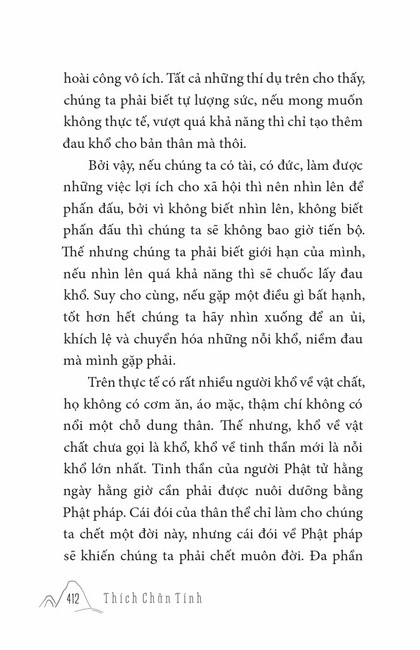 hoài công vô ích. Tất cả những thí dụ trên cho thấy, chúng ta phải biết tự lượng sức, nếu mong muốn không thực tế, vượt quá khả năng thì chỉ tạo thêm đau khổ cho bản thân mà thôi.

Bởi vậy, nếu chúng ta có tài, có đức, làm được những việc lợi ích cho xã hội thì nên nhìn lên để phấn đấu, bởi vì không biết nhìn lên, không biết phấn đấu thì chúng ta sẽ không bao giờ tiến bộ. Thế nhưng chúng ta phải biết giới hạn của mình, nếu nhìn lên quá khả năng thì sẽ chuốc lấy đau khổ. Suy cho cùng, nếu gặp một điều gì bất hạnh, tốt hơn hết chúng ta hãy nhìn xuống để an ủi, khích lệ và chuyển hóa những nỗi khổ, niềm đau mà mình gặp phải.

Trên thực tế có rất nhiều người khổ về vật chất, họ không có cơm ăn, áo mặc, thậm chí không có nổi một chỗ dung thân. Thế nhưng, khổ về vật chất chưa gọi là khổ, khổ về tinh thần mới là nỗi khổ lớn nhất. Tinh thần của người Phật tử hằng ngày hằng giờ cần phải được nuôi dưỡng bằng Phật pháp. Cái đói của thân thể chỉ làm cho chúng ta chết một đời này, nhưng cái đói về Phật pháp sẽ khiến chúng ta phải chết muôn đời. Đa phần

412 Thích Chân Tính